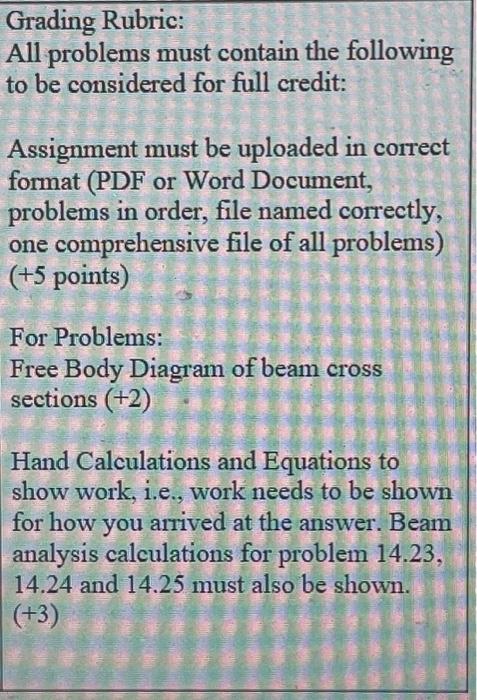 Grading Rubric:
All problems must contain the following to be considered for full credit:

Assignment must be uploaded in correct format (PDF or Word Document, problems in order, file named correctly, one comprehensive file of all problems) (+5 points)

For Problems:
Free Body Diagram of beam cross sections (+2)

Hand Calculations and Equations to show work, i.e., work needs to be shown for how you arrived at the answer. Beam analysis calculations for problem 14.23, 14.24 and 14.25 must also be shown. (+3)